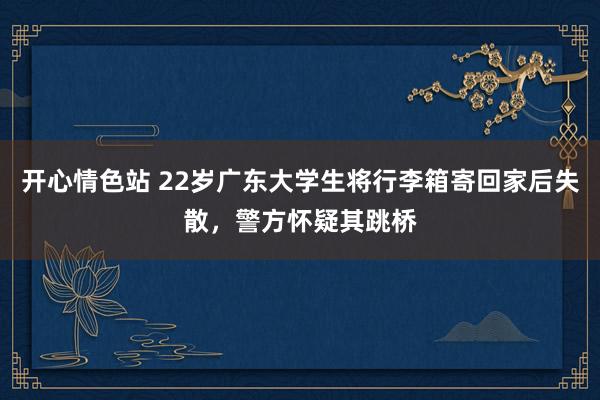 开心情色站 22岁广东大学生将行李箱寄回家后失散，警方怀疑其跳桥